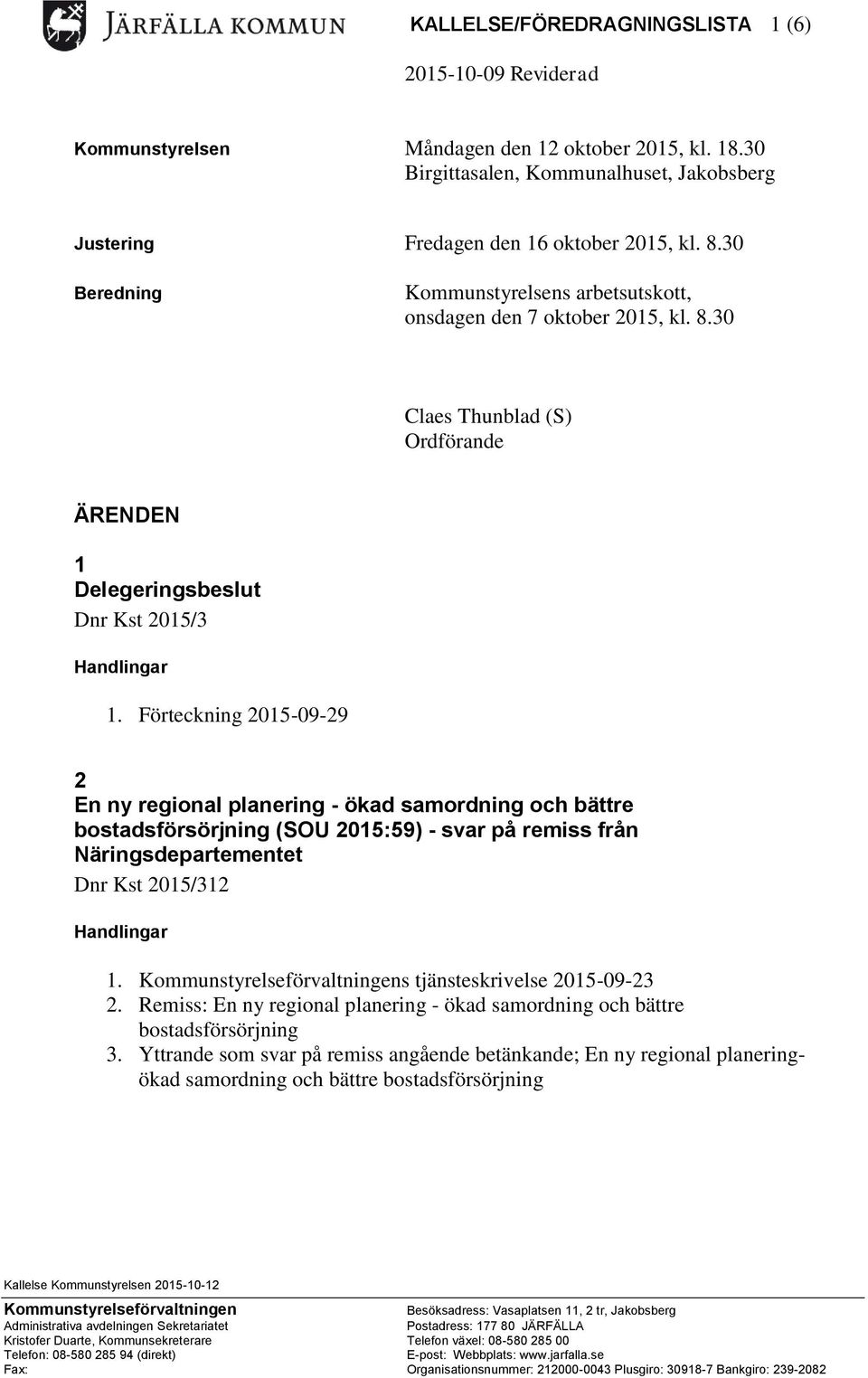 JÄRFÄLLA KOMMUN

KALLELSE/FÖREDRAGNINGSLISTA 1 (6)

2015-10-09 Reviderad

Kommunstyrelsen

Måndagen den 12 oktober 2015, kl. 18.30
Birgittasalen, Kommunalhuset, Jakobsberg

Justering

Fredagen den 16 oktober 2015, kl. 8.30

Beredning

Kommunstyrelsens arbetsutskott, onsdagen den 7 oktober 2015, kl. 8.30

Claes Thunblad (S)
Ordförande

ÄRENDEN

1
Delegeringsbeslut
Dnr Kst 2015/3

Handlingar

1. Förteckning 2015-09-29

2
En ny regional planering - ökad samordning och bättre bostadsförsörjning (SOU 2015:59) - svar på remiss från Näringsdepartementet
Dnr Kst 2015/312

Handlingar

1. Kommunstyrelseförvaltningens tjänsteskrivelse 2015-09-23
2. Remiss: En ny regional planering - ökad samordning och bättre bostadsförsörjning
3. Yttrande som svar på remiss angående betänkande; En ny regional planering- ökad samordning och bättre bostadsförsörjning

Kallelse Kommunstyrelsen 2015-10-12

Kommunstyrelseförvaltningen
Administrativa avdelningen Sekretariatet
Kristofer Duarte, Kommunsekreterare
Telefon: 08-580 285 94 (direkt)
Fax:

Besöksadress: Vasaplatsen 11, 2 tr, Jakobsberg
Postadress: 177 80 JÄRFÄLLA
Telefon växel: 08-580 285 00
E-post: Webbplats: www.jarfalla.se
Organisationsnummer: 212000-0043 Plusgiro: 30918-7 Bankgiro: 239-2082